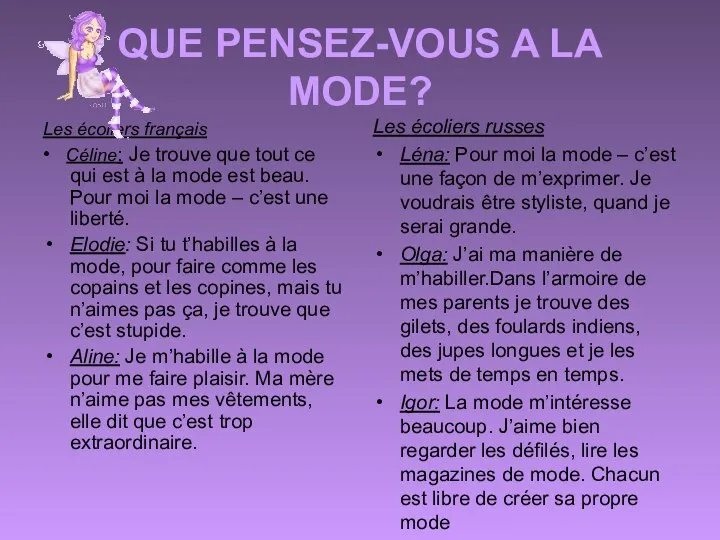 QUE PENSEZ-VOUS A LA MODE?

Les écoliers français

• Céline: Je trouve que tout ce qui est à la mode est beau. Pour moi la mode – c'est une liberté.

• Elodie: Si tu t'habilles à la mode, pour faire comme les copains et les copines, mais tu n'aimes pas ça, je trouve que c'est stupide.

• Aline: Je m'habille à la mode pour me faire plaisir. Ma mère n'aime pas mes vêtements, elle dit que c'est trop extraordinaire.

Les écoliers russes

• Léna: Pour moi la mode – c'est une façon de m'exprimer. Je voudrais être styliste, quand je serai grande.

• Olga: J'ai ma manière de m'habiller.Dans l'armoire de mes parents je trouve des gilets, des foulards indiens, des jupes longues et je les mets de temps en temps.

• Igor: La mode m'intéresse beaucoup. J'aime bien regarder les défilés, lire les magazines de mode. Chacun est libre de créer sa propre mode